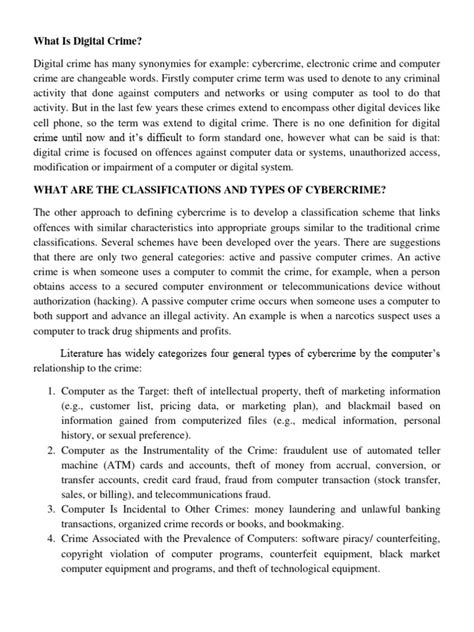 What Is Digital Crime?

Digital crime has many synonymies for example: cybercrime, electronic crime and computer crime are changeable words. Firstly computer crime term was used to denote to any criminal activity that done against computers and networks or using computer as tool to do that activity. But in the last few years these crimes extend to encompass other digital devices like cell phone, so the term was extend to digital crime. There is no one definition for digital crime until now and it's difficult to form standard one, however what can be said is that: digital crime is focused on offences against computer data or systems, unauthorized access, modification or impairment of a computer or digital system.

WHAT ARE THE CLASSIFICATIONS AND TYPES OF CYBERCRIME?

The other approach to defining cybercrime is to develop a classification scheme that links offences with similar characteristics into appropriate groups similar to the traditional crime classifications. Several schemes have been developed over the years. There are suggestions that there are only two general categories: active and passive computer crimes. An active crime is when someone uses a computer to commit the crime, for example, when a person obtains access to a secured computer environment or telecommunications device without authorization (hacking). A passive computer crime occurs when someone uses a computer to both support and advance an illegal activity. An example is when a narcotics suspect uses a computer to track drug shipments and profits.

Literature has widely categorizes four general types of cybercrime by the computer's relationship to the crime:

1. Computer as the Target: theft of intellectual property, theft of marketing information (e.g., customer list, pricing data, or marketing plan), and blackmail based on information gained from computerized files (e.g., medical information, personal history, or sexual preference).
2. Computer as the Instrumentality of the Crime: fraudulent use of automated teller machine (ATM) cards and accounts, theft of money from accrual, conversion, or transfer accounts, credit card fraud, fraud from computer transaction (stock transfer, sales, or billing), and telecommunications fraud.
3. Computer Is Incidental to Other Crimes: money laundering and unlawful banking transactions, organized crime records or books, and bookmaking.
4. Crime Associated with the Prevalence of Computers: software piracy/ counterfeiting, copyright violation of computer programs, counterfeit equipment, black market computer equipment and programs, and theft of technological equipment.